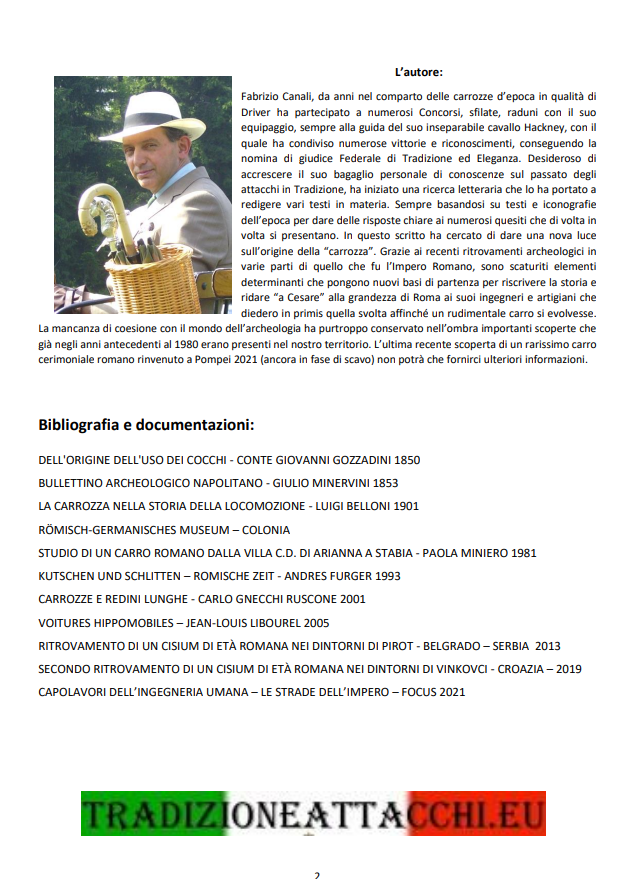 L'autore:

Fabrizio Canali, da anni nel comparto delle carrozze d'epoca in qualità di Driver ha partecipato a numerosi Concorsi, sfilate, raduni con il suo equipaggio, sempre alla guida del suo inseparabile cavallo Hackney, con il quale ha condiviso numerose vittorie e riconoscimenti, conseguendo la nomina di giudice Federale di Tradizione ed Eleganza. Desideroso di accrescere il suo bagaglio personale di conoscenze sul passato degli attacchi in Tradizione, ha iniziato una ricerca letteraria che lo ha portato a redigere vari testi in materia. Sempre basandosi su testi e iconografie dell'epoca per dare delle risposte chiare ai numerosi quesiti che di volta in volta si presentano. In questo scritto ha cercato di dare una nova luce sull'origine della "carrozza". Grazie ai recenti ritrovamenti archeologici in varie parti di quello che fu l'Impero Romano, sono scaturiti elementi determinanti che pongono nuovi basi di partenza per riscrivere la storia e ridare "a Cesare" alla grandezza di Roma ai suoi ingegneri e artigiani che diedero in primis quella svolta affinché un rudimentale carro si evolvesse. La mancanza di coesione con il mondo dell'archeologia ha purtroppo conservato nell'ombra importanti scoperte che già negli anni antecedenti al 1980 erano presenti nel nostro territorio. L'ultima recente scoperta di un rarissimo carro cerimoniale romano rinvenuto a Pompei 2021 (ancora in fase di scavo) non potrà che fornirci ulteriori informazioni.

Bibliografia e documentazioni:

DELL'ORIGINE DELL'USO DEI COCCHI - CONTE GIOVANNI GOZZADINI 1850
BULLETTINO ARCHEOLOGICO NAPOLITANO - GIULIO MINERVINI 1853
LA CARROZZA NELLA STORIA DELLA LOCOMOZIONE - LUIGI BELLONI 1901
RÖMISCH-GERMANISCHES MUSEUM – COLONIA
STUDIO DI UN CARRO ROMANO DALLA VILLA C.D. DI ARIANNA A STABIA - PAOLA MINIERO 1981
KUTSCHEN UND SCHLITTEN – ROMISCHE ZEIT - ANDRES FURGER 1993
CARROZZE E REDINI LUNGHE - CARLO GNECCHI RUSCONE 2001
VOITURES HIPPOMOBILES – JEAN-LOUIS LIBOUREL 2005
RITROVAMENTO DI UN CISIUM DI ETÀ ROMANA NEI DINTORNI DI PIROT - BELGRADO – SERBIA 2013
SECONDO RITROVAMENTO DI UN CISIUM DI ETÀ ROMANA NEI DINTORNI DI VINKOVCI - CROAZIA – 2019
CAPOLAVORI DELL'INGEGNERIA UMANA – LE STRADE DELL'IMPERO – FOCUS 2021

TRADIZIONEATTACCHI.EU

2